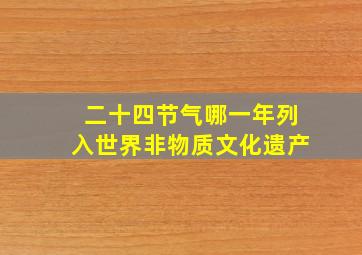 二十四节气哪一年列入世界非物质文化遗产